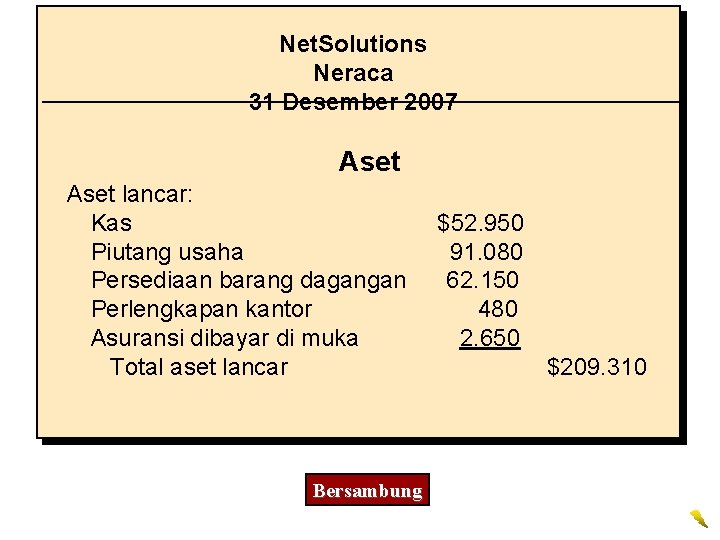 NetSolutions
Neraca
31 Desember 2007

Aset

Aset lancar:
Kas $52.950
Piutang usaha 91.080
Persediaan barang dagangan 62.150
Perlengkapan kantor 480
Asuransi dibayar di muka 2.650
Total aset lancar $209.310

Bersambung